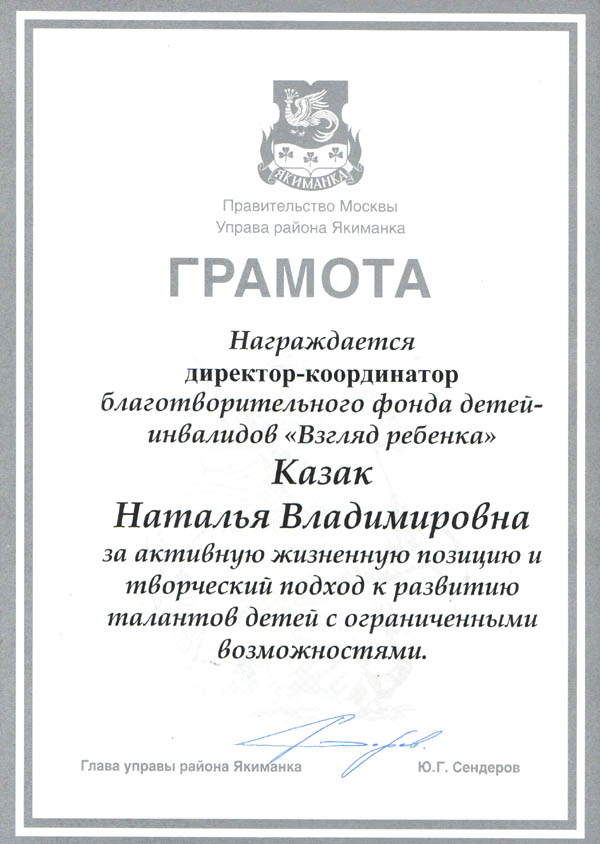 ЯКИМАНКА

Правительство Москвы
Управа района Якиманка

ГРАМОТА

Награждается
директор-координатор
благотворительного фонда детей-инвалидов «Взгляд ребенка»
Казак
Наталья Владимировна
за активную жизненную позицию и творческий подход к развитию талантов детей с ограниченными возможностями.

Глава управы района Якиманка
Ю.Г. Сендеров